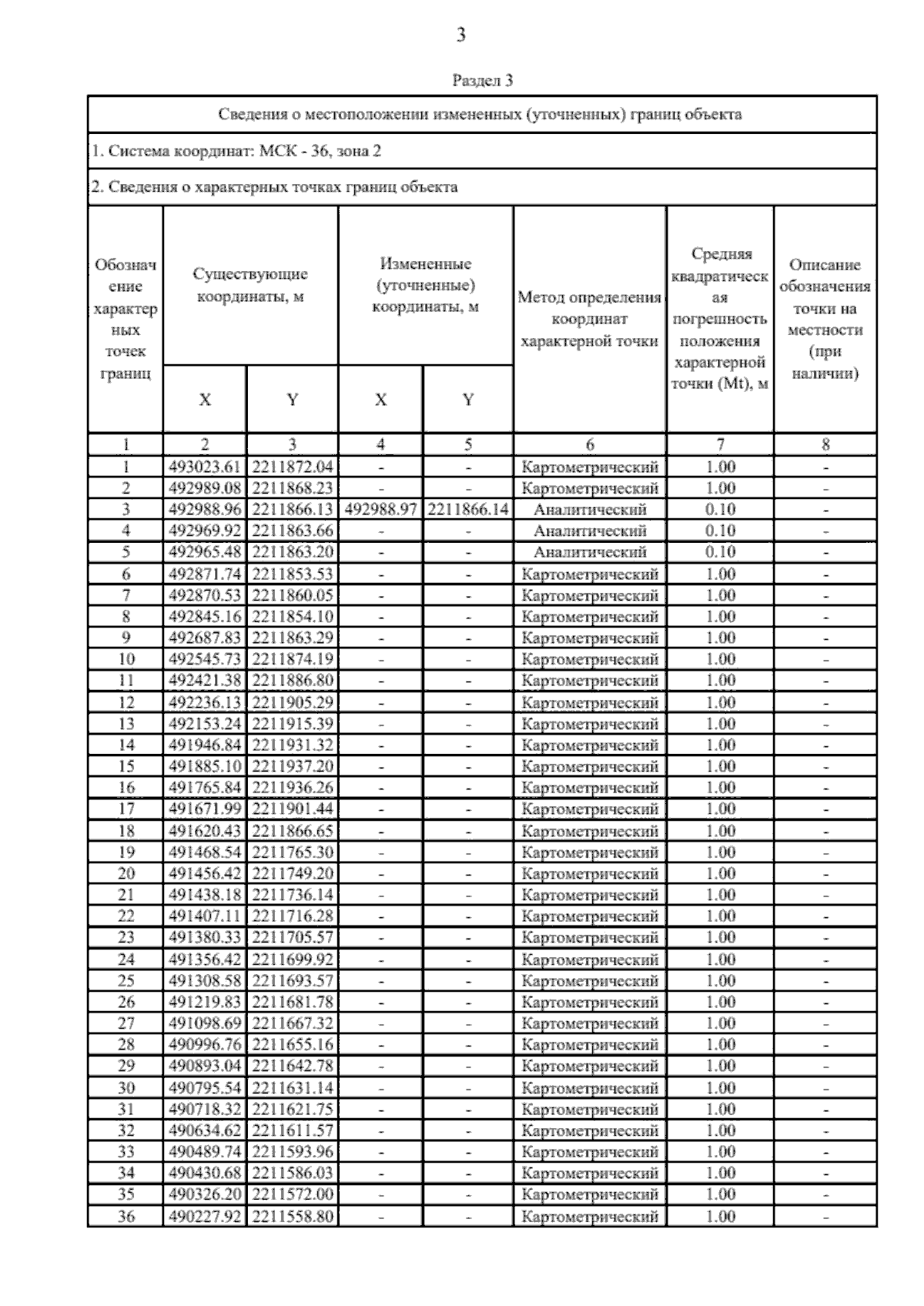 3

Раздел 3

Сведения о местоположении измененных (уточненных) границ объекта

1. Система координат: МСК - 36, зона 2

2. Сведения о характерных точках границ объекта

| Обозначение характерных точек границ | Существующие координаты, м X | Существующие координаты, м Y | Измененные (уточненные) координаты, м X | Измененные (уточненные) координаты, м Y | Метод определения координат характерной точки | Средняя квадратическая погрешность положения характерной точки (Mt), м | Описание обозначения точки на местности (при наличии) |
|---|---|---|---|---|---|---|---|
| 1 | 2 | 3 | 4 | 5 | 6 | 7 | 8 |
| 1 | 493023.61 | 2211872.04 | - | - | Картометрический | 1.00 | - |
| 2 | 492989.08 | 2211868.23 | - | - | Картометрический | 1.00 | - |
| 3 | 492988.96 | 2211866.13 | 492988.97 | 2211866.14 | Аналитический | 0.10 | - |
| 4 | 492969.92 | 2211863.66 | - | - | Аналитический | 0.10 | - |
| 5 | 492965.48 | 2211863.20 | - | - | Аналитический | 0.10 | - |
| 6 | 492871.74 | 2211853.53 | - | - | Картометрический | 1.00 | - |
| 7 | 492870.53 | 2211860.05 | - | - | Картометрический | 1.00 | - |
| 8 | 492845.16 | 2211854.10 | - | - | Картометрический | 1.00 | - |
| 9 | 492687.83 | 2211863.29 | - | - | Картометрический | 1.00 | - |
| 10 | 492545.73 | 2211874.19 | - | - | Картометрический | 1.00 | - |
| 11 | 492421.38 | 2211886.80 | - | - | Картометрический | 1.00 | - |
| 12 | 492236.13 | 2211905.29 | - | - | Картометрический | 1.00 | - |
| 13 | 492153.24 | 2211915.39 | - | - | Картометрический | 1.00 | - |
| 14 | 491946.84 | 2211931.32 | - | - | Картометрический | 1.00 | - |
| 15 | 491885.10 | 2211937.20 | - | - | Картометрический | 1.00 | - |
| 16 | 491765.84 | 2211936.26 | - | - | Картометрический | 1.00 | - |
| 17 | 491671.99 | 2211901.44 | - | - | Картометрический | 1.00 | - |
| 18 | 491620.43 | 2211866.65 | - | - | Картометрический | 1.00 | - |
| 19 | 491468.54 | 2211765.30 | - | - | Картометрический | 1.00 | - |
| 20 | 491456.42 | 2211749.20 | - | - | Картометрический | 1.00 | - |
| 21 | 491438.18 | 2211736.14 | - | - | Картометрический | 1.00 | - |
| 22 | 491407.11 | 2211716.28 | - | - | Картометрический | 1.00 | - |
| 23 | 491380.33 | 2211705.57 | - | - | Картометрический | 1.00 | - |
| 24 | 491356.42 | 2211699.92 | - | - | Картометрический | 1.00 | - |
| 25 | 491308.58 | 2211693.57 | - | - | Картометрический | 1.00 | - |
| 26 | 491219.83 | 2211681.78 | - | - | Картометрический | 1.00 | - |
| 27 | 491098.69 | 2211667.32 | - | - | Картометрический | 1.00 | - |
| 28 | 490996.76 | 2211655.16 | - | - | Картометрический | 1.00 | - |
| 29 | 490893.04 | 2211642.78 | - | - | Картометрический | 1.00 | - |
| 30 | 490795.54 | 2211631.14 | - | - | Картометрический | 1.00 | - |
| 31 | 490718.32 | 2211621.75 | - | - | Картометрический | 1.00 | - |
| 32 | 490634.62 | 2211611.57 | - | - | Картометрический | 1.00 | - |
| 33 | 490489.74 | 2211593.96 | - | - | Картометрический | 1.00 | - |
| 34 | 490430.68 | 2211586.03 | - | - | Картометрический | 1.00 | - |
| 35 | 490326.20 | 2211572.00 | - | - | Картометрический | 1.00 | - |
| 36 | 490227.92 | 2211558.80 | - | - | Картометрический | 1.00 | - |